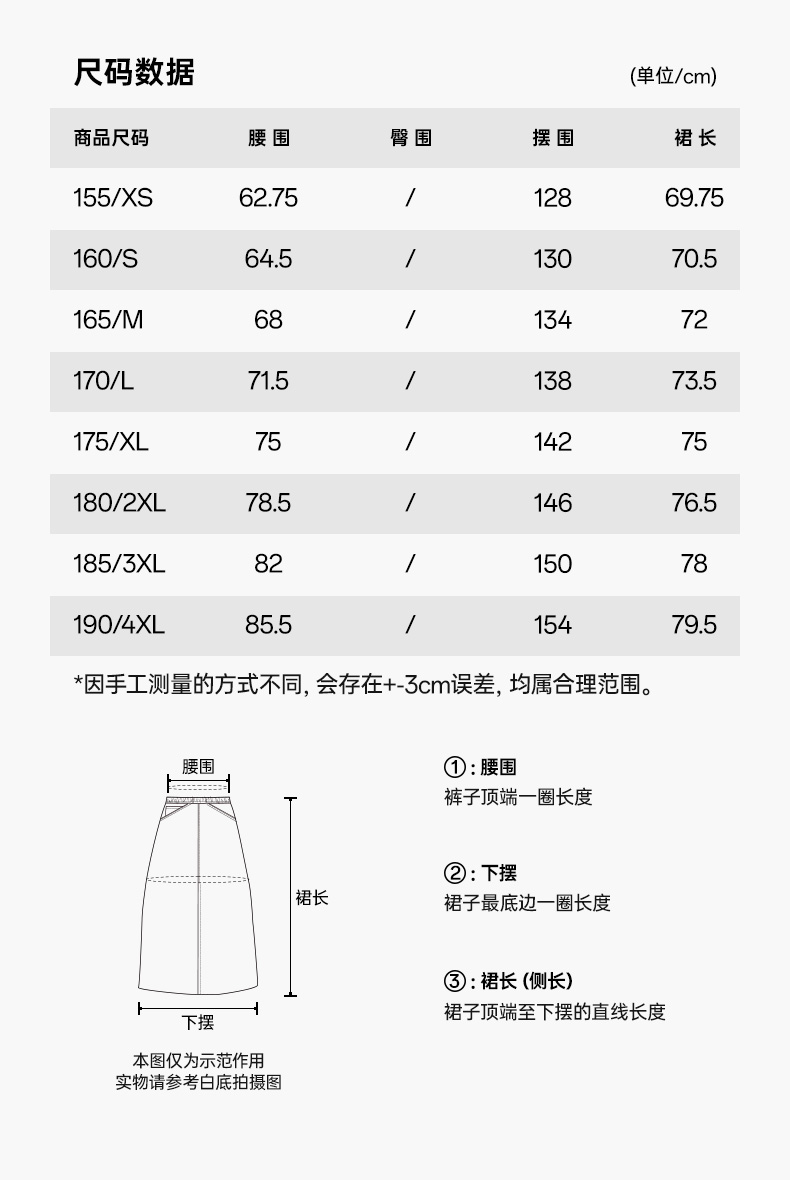 尺码数据

(单位/cm)

| 商品尺码 | 腰围 | 臀围 | 摆围 | 裙长 |
|---|---|---|---|---|
| 155/XS | 62.75 | / | 128 | 69.75 |
| 160/S | 64.5 | / | 130 | 70.5 |
| 165/M | 68 | / | 134 | 72 |
| 170/L | 71.5 | / | 138 | 73.5 |
| 175/XL | 75 | / | 142 | 75 |
| 180/2XL | 78.5 | / | 146 | 76.5 |
| 185/3XL | 82 | / | 150 | 78 |
| 190/4XL | 85.5 | / | 154 | 79.5 |

*因手工测量的方式不同, 会存在+-3cm误差, 均属合理范围。

腰围

裙长

下摆

本图仅为示范作用
实物请参考白底拍摄图

①: 腰围
裤子顶端一圈长度

②: 下摆
裙子最底边一圈长度

③: 裙长 (侧长)
裙子顶端至下摆的直线长度